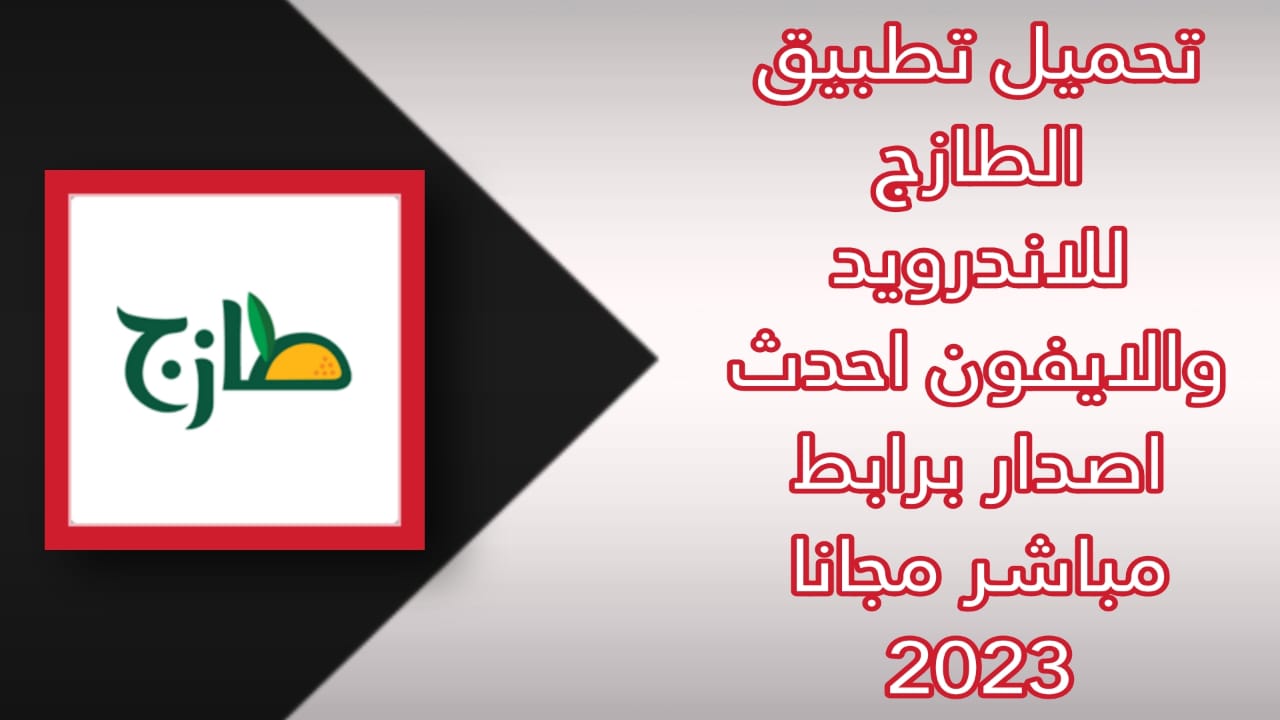 تحميل تطبيق الطازج للاندرويد والايفون احدث اصدار برابط مباشر مجانا 2023

طازج